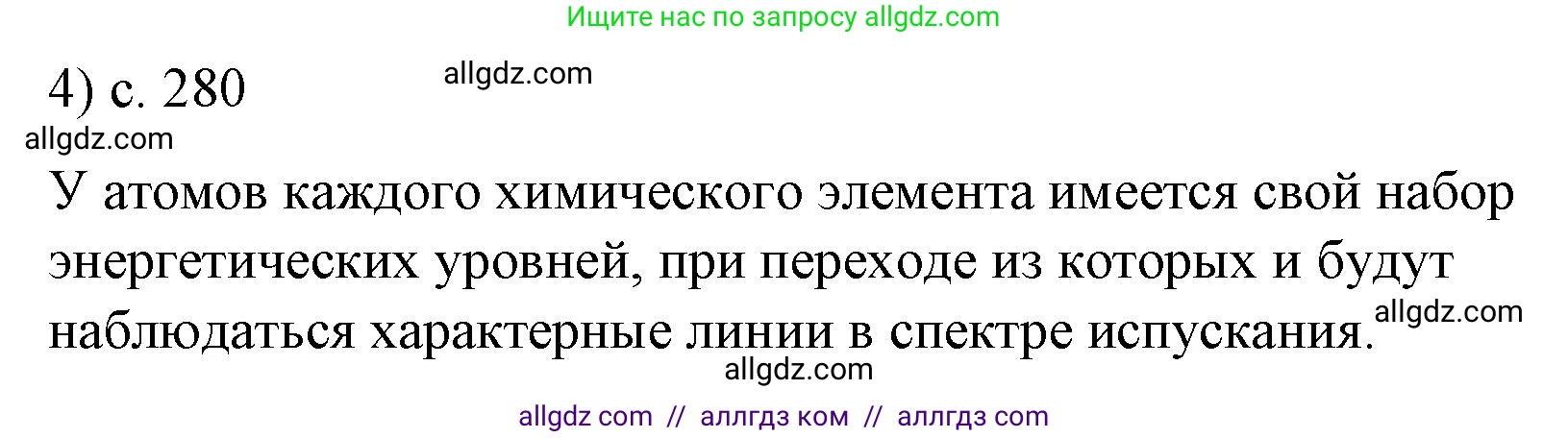 Ищите нас по запросу allgdz.com

4) с. 280 allgdz.com

allgdz.com

У атомов каждого химического элемента имеется свой набор энергетических уровней, при переходе из которых и будут наблюдаться характерные линии в спектре испускания. allgdz.com

allgdz.com

allgdz com // аллгдз ком // аллгдз com